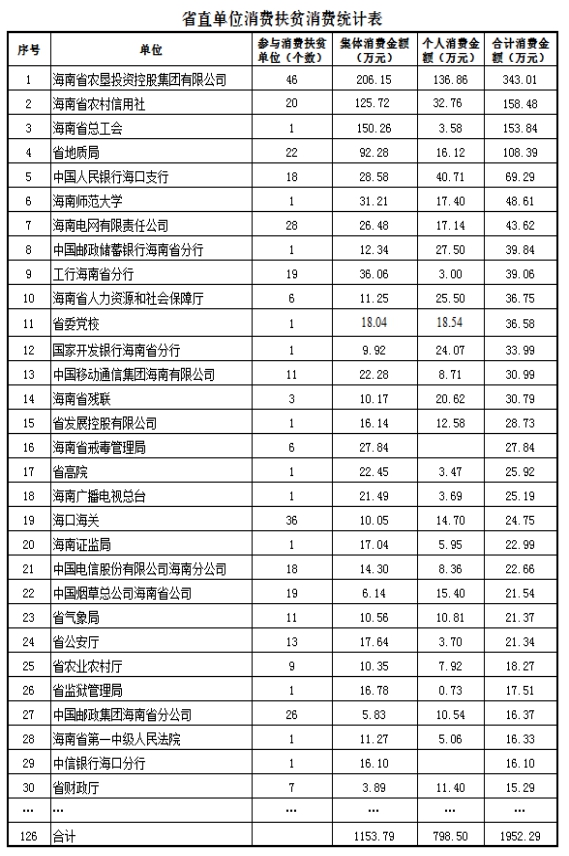 省直单位消费扶贫消费统计表

| 序号 | 单位 | 参与消费扶贫单位（个数） | 集体消费金额（万元） | 个人消费金额（万元） | 合计消费金额（万元） |
|---|---|---|---|---|---|
| 1 | 海南省农垦投资控股集团有限公司 | 46 | 206.15 | 136.86 | 343.01 |
| 2 | 海南省农村信用社 | 20 | 125.72 | 32.76 | 158.48 |
| 3 | 海南省总工会 | 1 | 150.26 | 3.58 | 153.84 |
| 4 | 省地质局 | 22 | 92.28 | 16.12 | 108.39 |
| 5 | 中国人民银行海口支行 | 18 | 28.58 | 40.71 | 69.29 |
| 6 | 海南师范大学 | 1 | 31.21 | 17.40 | 48.61 |
| 7 | 海南电网有限责任公司 | 28 | 26.48 | 17.14 | 43.62 |
| 8 | 中国邮政储蓄银行海南省分行 | 1 | 12.34 | 27.50 | 39.84 |
| 9 | 工行海南省分行 | 19 | 36.06 | 3.00 | 39.06 |
| 10 | 海南省人力资源和社会保障厅 | 6 | 11.25 | 25.50 | 36.75 |
| 11 | 省委党校 | 1 | 18.04 | 18.54 | 36.58 |
| 12 | 国家开发银行海南省分行 | 1 | 9.92 | 24.07 | 33.99 |
| 13 | 中国移动通信集团海南有限公司 | 11 | 22.28 | 8.71 | 30.99 |
| 14 | 海南省残联 | 3 | 10.17 | 20.62 | 30.79 |
| 15 | 省发展控股有限公司 | 1 | 16.14 | 12.58 | 28.73 |
| 16 | 海南省戒毒管理局 | 6 | 27.84 |  | 27.84 |
| 17 | 省高院 | 1 | 22.45 | 3.47 | 25.92 |
| 18 | 海南广播电视总台 | 1 | 21.49 | 3.69 | 25.19 |
| 19 | 海口海关 | 36 | 10.05 | 14.70 | 24.75 |
| 20 | 海南证监局 | 1 | 17.04 | 5.95 | 22.99 |
| 21 | 中国电信股份有限公司海南分公司 | 18 | 14.30 | 8.36 | 22.66 |
| 22 | 中国烟草总公司海南省公司 | 19 | 6.14 | 15.40 | 21.54 |
| 23 | 省气象局 | 11 | 10.56 | 10.81 | 21.37 |
| 24 | 省公安厅 | 13 | 17.64 | 3.70 | 21.34 |
| 25 | 省农业农村厅 | 9 | 10.35 | 7.92 | 18.27 |
| 26 | 省监狱管理局 | 1 | 16.78 | 0.73 | 17.51 |
| 27 | 中国邮政集团海南省分公司 | 26 | 5.83 | 10.54 | 16.37 |
| 28 | 海南省第一中级人民法院 | 1 | 11.27 | 5.06 | 16.33 |
| 29 | 中信银行海口分行 | 1 | 16.10 |  | 16.10 |
| 30 | 省财政厅 | 7 | 3.89 | 11.40 | 15.29 |
| ... | ... | ... | ... | ... | ... |
| 126 | 合计 |  | 1153.79 | 798.50 | 1952.29 |